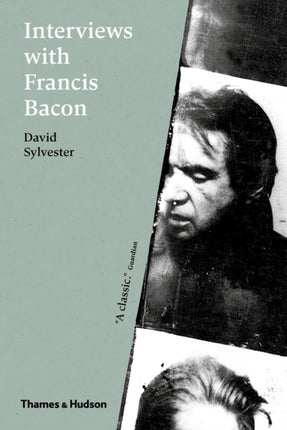 Interviews with Francis Bacon

David Sylvester

"A classic." Guardian

Thames & Hudson